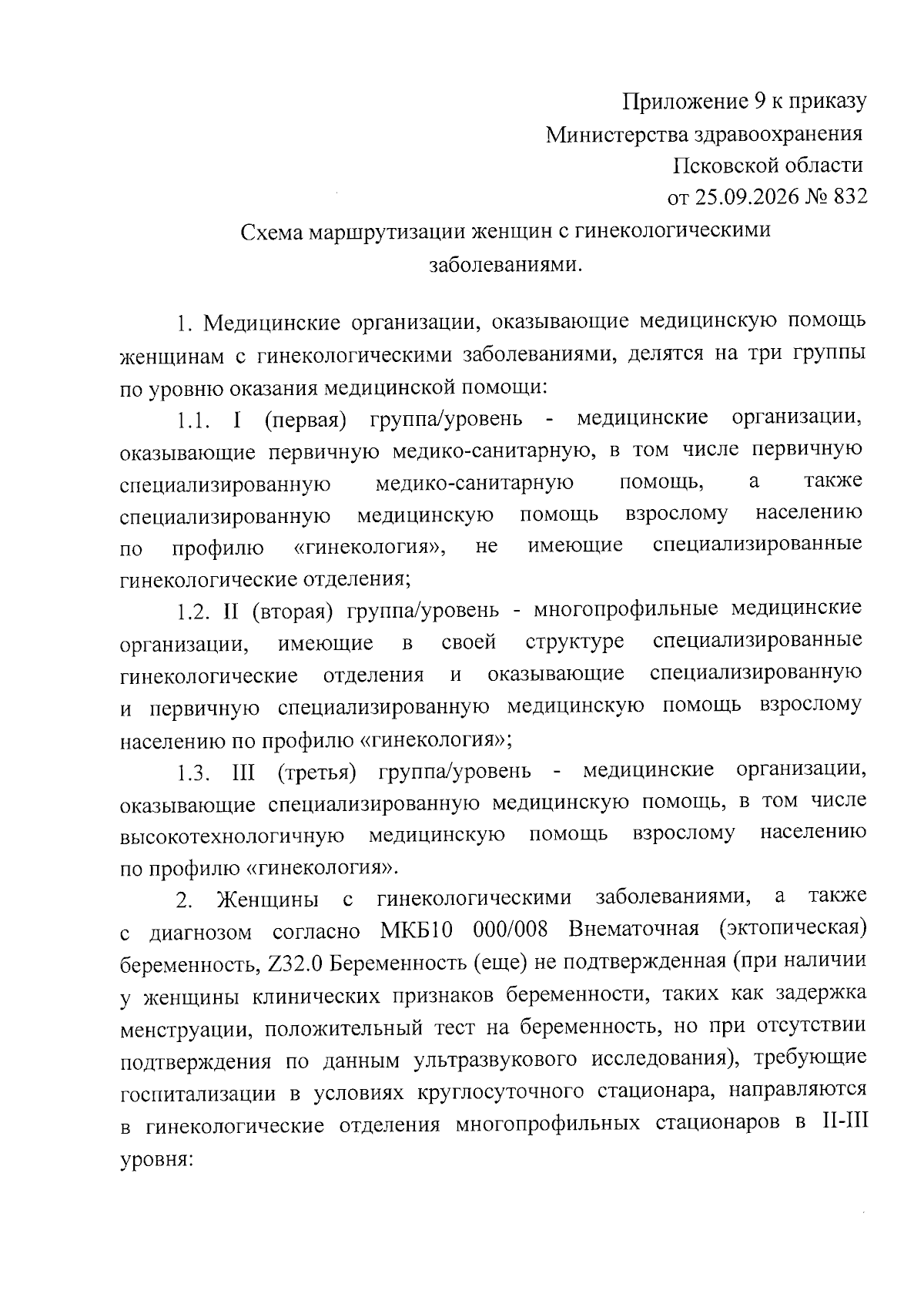 Приложение 9 к приказу
Министерства здравоохранения
Псковской области
от 25.09.2026 № 832

Схема маршрутизации женщин с гинекологическими заболеваниями.

1. Медицинские организации, оказывающие медицинскую помощь женщинам с гинекологическими заболеваниями, делятся на три группы по уровню оказания медицинской помощи:

1.1. I (первая) группа/уровень - медицинские организации, оказывающие первичную медико-санитарную, в том числе первичную специализированную медико-санитарную помощь, а также специализированную медицинскую помощь взрослому населению по профилю «гинекология», не имеющие специализированные гинекологические отделения;

1.2. II (вторая) группа/уровень - многопрофильные медицинские организации, имеющие в своей структуре специализированные гинекологические отделения и оказывающие специализированную и первичную специализированную медицинскую помощь взрослому населению по профилю «гинекология»;

1.3. III (третья) группа/уровень - медицинские организации, оказывающие специализированную медицинскую помощь, в том числе высокотехнологичную медицинскую помощь взрослому населению по профилю «гинекология».

2. Женщины с гинекологическими заболеваниями, а также с диагнозом согласно МКБ10 000/008 Внематочная (эктопическая) беременность, Z32.0 Беременность (еще) не подтвержденная (при наличии у женщины клинических признаков беременности, таких как задержка менструации, положительный тест на беременность, но при отсутствии подтверждения по данным ультразвукового исследования), требующие госпитализации в условиях круглосуточного стационара, направляются в гинекологические отделения многопрофильных стационаров в II-III уровня: